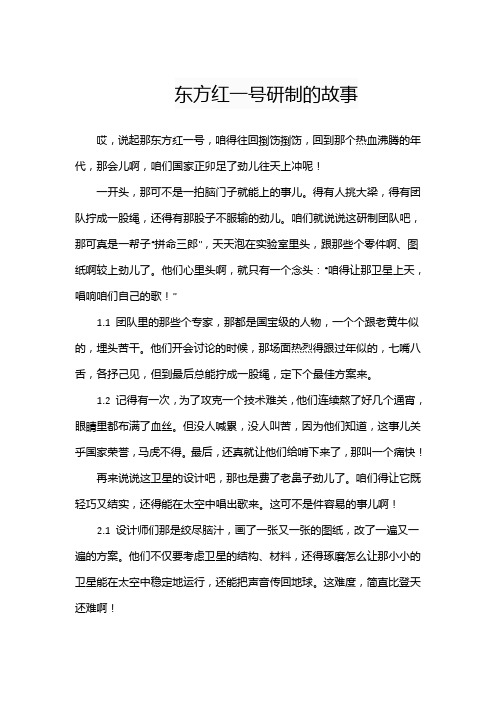 东方红一号研制的故事

哎，说起那东方红一号，咱得往回捯饬捯饬，回到那个热血沸腾的年代，那会儿啊，咱们国家正卯足了劲儿往天上冲呢！

一开头，那可不是一拍脑门子就能上的事儿。得有人挑大梁，得有团队拧成一股绳，还得有那股子不服输的劲儿。咱们就说说这研制团队吧，那可真是一帮子"拼命三郎"，天天泡在实验室里头，跟那些个零件啊、图纸啊较上劲儿了。他们心里头啊，就只有一个念头："咱得让那卫星上天，唱响咱们自己的歌！"

1.1 团队里的那些个专家，那都是国宝级的人物，一个个跟老黄牛似的，埋头苦干。他们开会讨论的时候，那场面热烈得跟过年似的，七嘴八舌，各抒己见，但到最后总能拧成一股绳，定下个最佳方案来。

1.2 记得有一次，为了攻克一个技术难关，他们连续熬了好几个通宵，眼睛里都布满了血丝。但没人喊累，没人叫苦，因为他们知道，这事儿关乎国家荣誉，马虎不得。最后，还真就让他们给啃下来了，那叫一个痛快！

再来说说这卫星的设计吧，那也是费了老鼻子劲儿了。咱们得让它既轻巧又结实，还得能在太空中唱出歌来。这可不是件容易的事儿啊！

2.1 设计师们那是绞尽脑汁，画了一张又一张的图纸，改了一遍又一遍的方案。他们不仅要考虑卫星的结构、材料，还得琢磨怎么让那小小的卫星能在太空中稳定地运行，还能把声音传回地球。这难度，简直比登天还难啊！